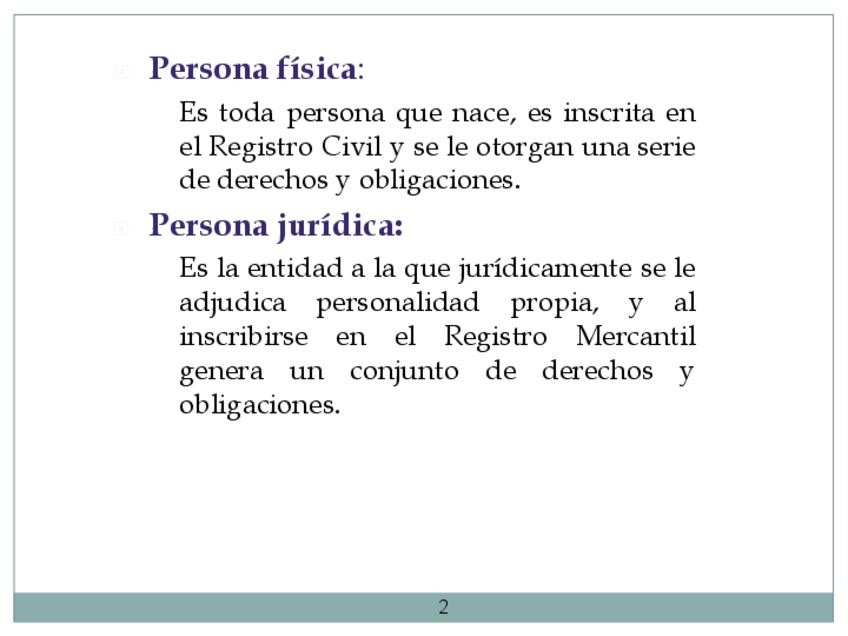 Persona física:

Es toda persona que nace, es inscrita en el Registro Civil y se le otorgan una serie de derechos y obligaciones.

Persona jurídica:

Es la entidad a la que jurídicamente se le adjudica personalidad propia, y al inscribirse en el Registro Mercantil genera un conjunto de derechos y obligaciones.

2